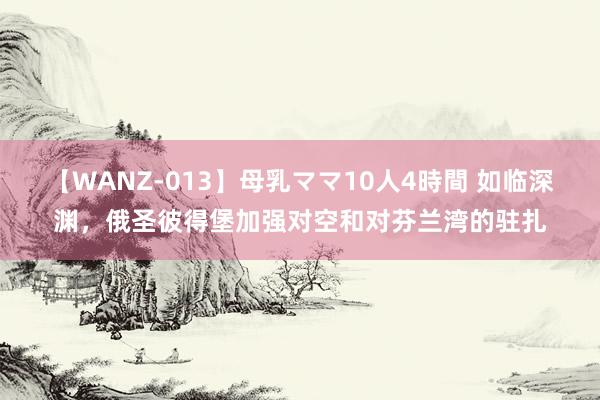 【WANZ-013】母乳ママ10人4時間 如临深渊，俄圣彼得堡加强对空和对芬兰湾的驻扎